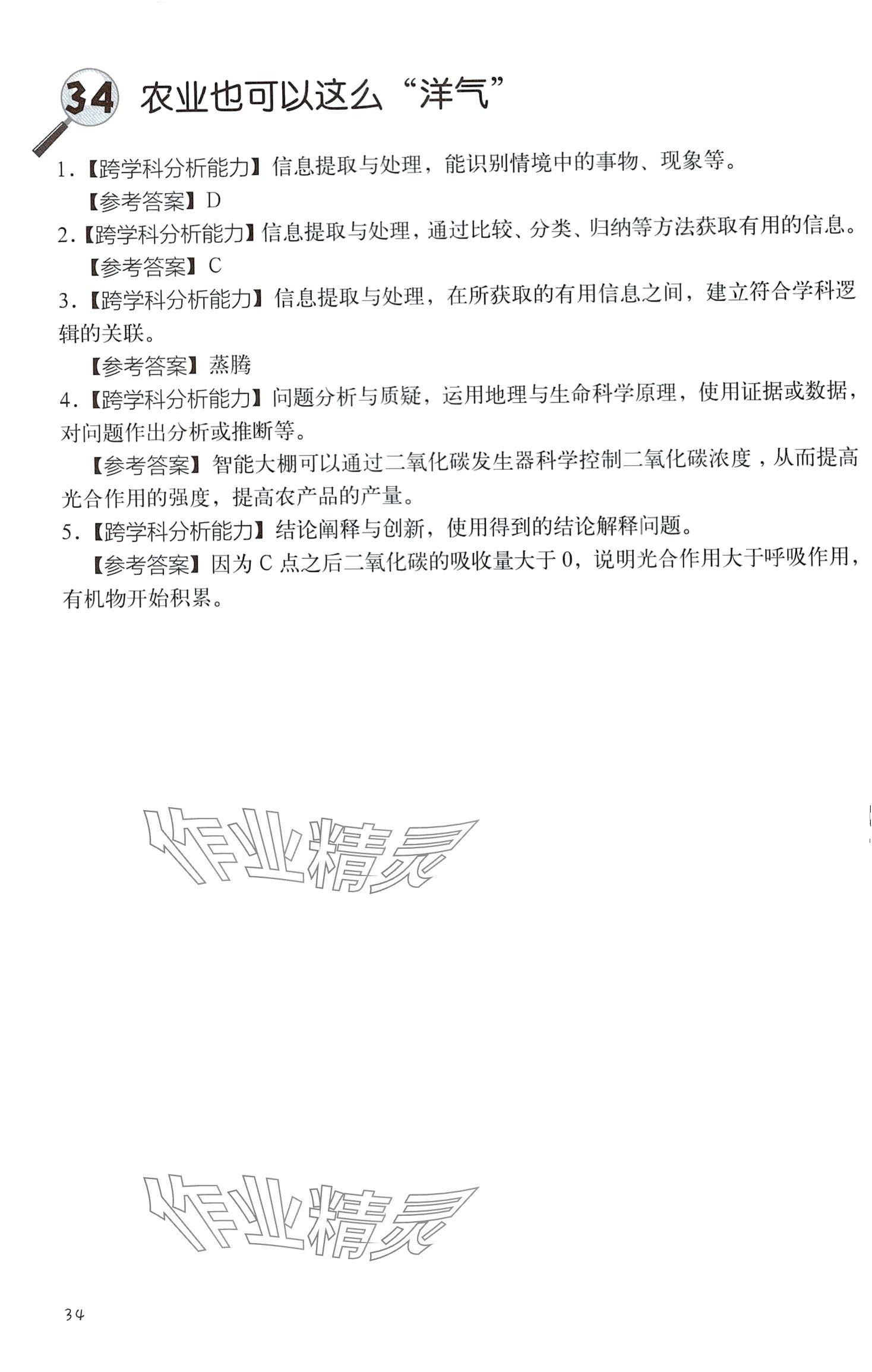 34 农业也可以这么“洋气”

1.【跨学科分析能力】信息提取与处理，能识别情境中的事物、现象等。

【参考答案】D

2.【跨学科分析能力】信息提取与处理，通过比较、分类、归纳等方法获取有用的信息。

【参考答案】C

3.【跨学科分析能力】信息提取与处理，在所获取的有用信息之间，建立符合学科逻辑的关联。

【参考答案】蒸腾

4.【跨学科分析能力】问题分析与质疑，运用地理与生命科学原理，使用证据或数据，对问题作出分析或推断等。

【参考答案】智能大棚可以通过二氧化碳发生器科学控制二氧化碳浓度，从而提高光合作用的强度，提高农产品的产量。

5.【跨学科分析能力】结论阐释与创新，使用得到的结论解释问题。

【参考答案】因为 C 点之后二氧化碳的吸收量大于 0，说明光合作用大于呼吸作用，有机物开始积累。

作业精灵

作业精灵

34